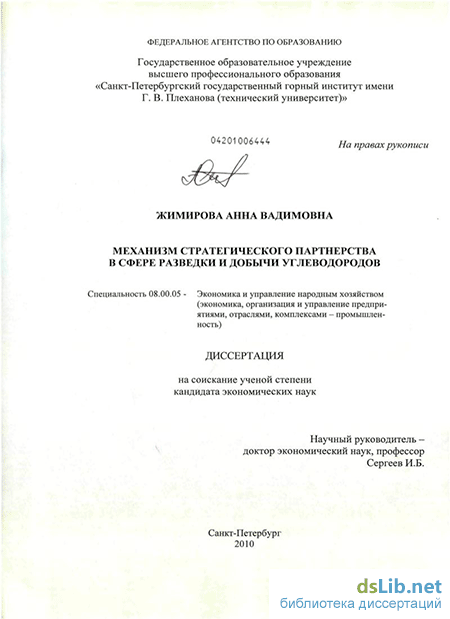 ФЕДЕРАЛЬНОЕ АГЕНТСТВО ПО ОБРАЗОВАНИЮ

Государственное образовательное учреждение высшего профессионального образования «Санкт-Петербургский государственный горный институт имени Г. В. Плеханова (технический университет)»

04201006444

На правах рукописи

ЖИМИРОВА АННА ВАДИМОВНА

МЕХАНИЗМ СТРАТЕГИЧЕСКОГО ПАРТНЕРСТВА В СФЕРЕ РАЗВЕДКИ И ДОБЫЧИ УГЛЕВОДОРОДОВ

Специальность 08.00.05 - Экономика и управление народным хозяйством (экономика, организация и управление предприятиями, отраслями, комплексами – промышленность)

ДИССЕРТАЦИЯ

на соискание ученой степени кандидата экономических наук

Научный руководитель – доктор экономический наук, профессор Сергеев И.Б.

Санкт-Петербург 2010

dsLib.net
библиотека диссертаций